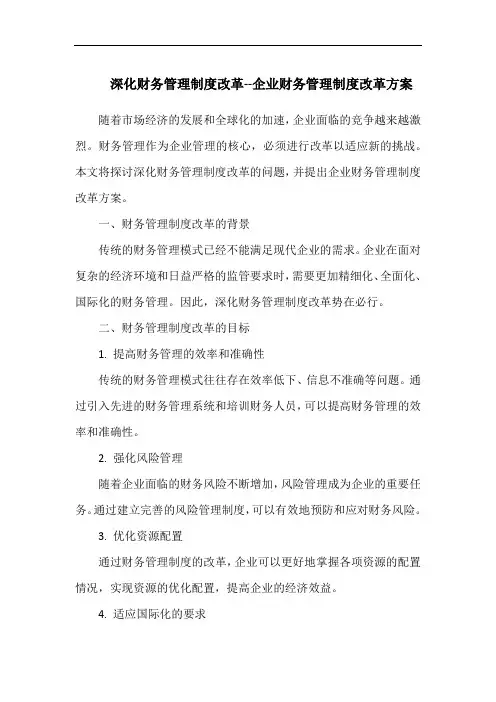 深化财务管理制度改革--企业财务管理制度改革方案

随着市场经济的发展和全球化的加速，企业面临的竞争越来越激烈。财务管理作为企业管理的核心，必须进行改革以适应新的挑战。本文将探讨深化财务管理制度改革的问题，并提出企业财务管理制度改革方案。

一、财务管理制度改革的背景

传统的财务管理模式已经不能满足现代企业的需求。企业在面对复杂的经济环境和日益严格的监管要求时，需要更加精细化、全面化、国际化的财务管理。因此，深化财务管理制度改革势在必行。

二、财务管理制度改革的目标

1. 提高财务管理的效率和准确性

传统的财务管理模式往往存在效率低下、信息不准确等问题。通过引入先进的财务管理系统和培训财务人员，可以提高财务管理的效率和准确性。

2. 强化风险管理

随着企业面临的财务风险不断增加，风险管理成为企业的重要任务。通过建立完善的风险管理制度，可以有效地预防和应对财务风险。

3. 优化资源配置

通过财务管理制度的改革，企业可以更好地掌握各项资源的配置情况，实现资源的优化配置，提高企业的经济效益。

4. 适应国际化的要求